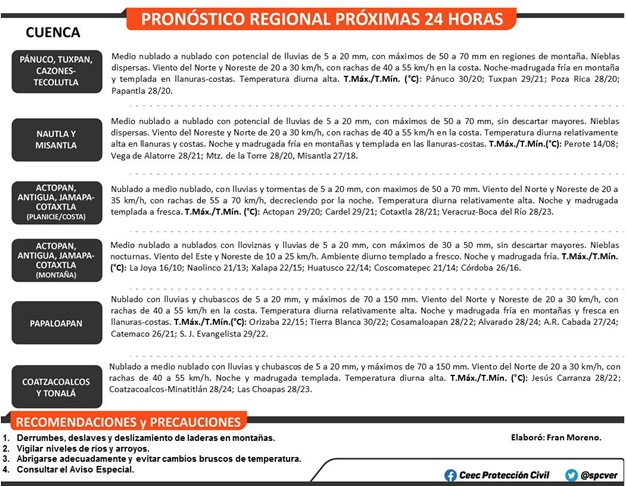 PRONÓSTICO REGIONAL PRÓXIMAS 24 HORAS

CUENCA

PÁNUCO, TUXPAN, CAZONES-TECOLUTLA

Medio nublado a nublado con potencial de lluvias de 5 a 20 mm, con máximos de 50 a 70 mm en regiones de montaña. Nieblas dispersas. Viento del Norte y Noreste de 20 a 30 km/h, con rachas de 40 a 55 km/h en la costa. Noche-madrugada fría en montaña y templada en llanuras-costas. Temperatura diurna alta. T.Máx./T.Mín. (°C): Pánuco 30/20; Tuxpan 29/21; Poza Rica 28/20; Papantla 28/20.

NAUTLA Y MISANTLA

Medio nublado a nublado con potencial de lluvias de 5 a 20 mm, con máximos de 50 a 70 mm, sin descartar mayores. Nieblas dispersas. Viento del Noreste y Norte de 20 a 30 km/h, con rachas de 40 a 55 km/h en la costa. Temperatura diurna relativamente alta en llanuras y costas. Noche y madrugada fría en montañas y templada en las llanuras-costas. T.Máx./T.Mín.(°C): Perote 14/08; Vega de Alatorre 28/21; Mtz. de la Torre 28/20, Misantla 27/18.

ACTOPAN, ANTIGUA, JAMAPA-COTAXTLA (PLANICIE/COSTA)

Nublado a medio nublado, con lluvias y tormentas de 5 a 20 mm, con maximos de 50 a 70 mm. Viento del Norte y Noreste de 20 a 35 km/h, con rachas de 55 a 70 km/h, decreciendo por la noche. Temperatura diurna relativamente alta. Noche y madrugada templada a fresca. T.Máx./T.Mín. (°C): Actopan 29/20; Cardel 29/21; Cotaxtla 28/21; Veracruz-Boca del Río 28/23.

ACTOPAN, ANTIGUA, JAMAPA-COTAXTLA (MONTAÑA)

Medio nublado a nublados con lloviznas y lluvias de 5 a 20 mm, con máximos de 30 a 50 mm, sin descartar mayores. Nieblas nocturnas. Viento del Este y Noreste de 10 a 25 km/h. Ambiente diurno templado a fresco. Noche y madrugada fría. T.Máx./T.Mín. (°C): La Joya 16/10; Naolinco 21/13; Xalapa 22/15; Huatusco 22/14; Coscomatepec 21/14; Córdoba 26/16.

PAPALOAPAN

Nublado con lluvias y chubascos de 5 a 20 mm, y máximos de 70 a 150 mm. Viento del Norte y Noreste de 20 a 30 km/h, con rachas de 40 a 55 km/h en la costa. Temperatura diurna relativamente alta. Noche y madrugada fría en montañas y fresca en llanuras-costas. T.Máx./T.Mín.(°C): Orizaba 22/15; Tierra Blanca 30/22; Cosamaloapan 28/22; Alvarado 28/24; A.R. Cabada 27/24; Catemaco 26/21; S. J. Evangelista 29/22.

COATZACOALCOS Y TONALÁ

Nublado a medio nublado con lluvias y chubascos de 5 a 20 mm, y máximos de 70 a 150 mm. Viento del Norte de 20 a 30 km/h, con rachas de 40 a 55 km/h. Noche y madrugada templada. Temperatura diurna alta. T.Máx./T.Mín. (°C): Jesús Carranza 28/22; Coatzacoalcos-Minatitlán 28/24; Las Choapas 28/23.

RECOMENDACIONES y PRECAUCIONES

1. Derrumbes, deslaves y deslizamiento de laderas en montañas.
2. Vigilar niveles de ríos y arroyos.
3. Abrigarse adecuadamente y evitar cambios bruscos de temperatura.
4. Consultar el Aviso Especial.

Elaboró: Fran Moreno.

Ceec Protección Civil @spcver